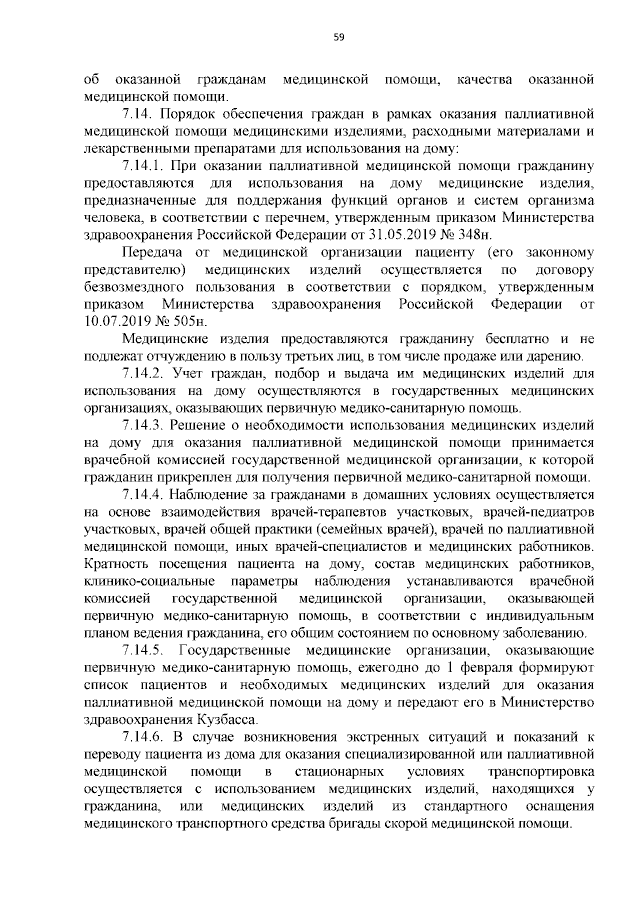 59

об оказанной гражданам медицинской помощи, качества оказанной медицинской помощи.

7.14. Порядок обеспечения граждан в рамках оказания паллиативной медицинской помощи медицинскими изделиями, расходными материалами и лекарственными препаратами для использования на дому:

7.14.1. При оказании паллиативной медицинской помощи гражданину предоставляются для использования на дому медицинские изделия, предназначенные для поддержания функций органов и систем организма человека, в соответствии с перечнем, утвержденным приказом Министерства здравоохранения Российской Федерации от 31.05.2019 № 348н.

Передача от медицинской организации пациенту (его законному представителю) медицинских изделий осуществляется по договору безвозмездного пользования в соответствии с порядком, утвержденным приказом Министерства здравоохранения Российской Федерации от 10.07.2019 № 505н.

Медицинские изделия предоставляются гражданину бесплатно и не подлежат отчуждению в пользу третьих лиц, в том числе продаже или дарению.

7.14.2. Учет граждан, подбор и выдача им медицинских изделий для использования на дому осуществляются в государственных медицинских организациях, оказывающих первичную медико-санитарную помощь.

7.14.3. Решение о необходимости использования медицинских изделий на дому для оказания паллиативной медицинской помощи принимается врачебной комиссией государственной медицинской организации, к которой гражданин прикреплен для получения первичной медико-санитарной помощи.

7.14.4. Наблюдение за гражданами в домашних условиях осуществляется на основе взаимодействия врачей-терапевтов участковых, врачей-педиатров участковых, врачей общей практики (семейных врачей), врачей по паллиативной медицинской помощи, иных врачей-специалистов и медицинских работников. Кратность посещения пациента на дому, состав медицинских работников, клинико-социальные параметры наблюдения устанавливаются врачебной комиссией государственной медицинской организации, оказывающей первичную медико-санитарную помощь, в соответствии с индивидуальным планом ведения гражданина, его общим состоянием по основному заболеванию.

7.14.5. Государственные медицинские организации, оказывающие первичную медико-санитарную помощь, ежегодно до 1 февраля формируют список пациентов и необходимых медицинских изделий для оказания паллиативной медицинской помощи на дому и передают его в Министерство здравоохранения Кузбасса.

7.14.6. В случае возникновения экстренных ситуаций и показаний к переводу пациента из дома для оказания специализированной или паллиативной медицинской помощи в стационарных условиях транспортировка осуществляется с использованием медицинских изделий, находящихся у гражданина, или медицинских изделий из стандартного оснащения медицинского транспортного средства бригады скорой медицинской помощи.